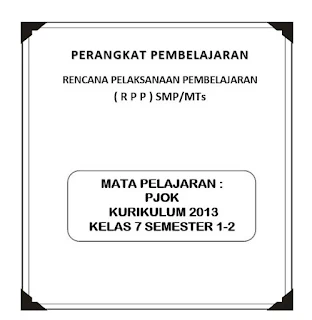 PERANGKAT PEMBELAJARAN

RENCANA PELAKSANAAN PEMBELAJARAN
( R P P ) SMP/MTs

MATA PELAJARAN :
PJOK
KURIKULUM 2013
KELAS 7 SEMESTER 1-2